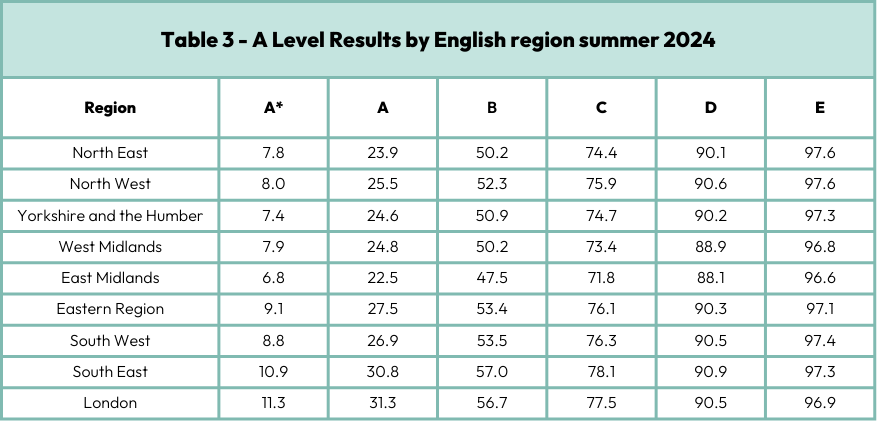 Table 3 - A Level Results by English region summer 2024

| Region | A* | A | B | C | D | E |
|---|---|---|---|---|---|---|
| North East | 7.8 | 23.9 | 50.2 | 74.4 | 90.1 | 97.6 |
| North West | 8.0 | 25.5 | 52.3 | 75.9 | 90.6 | 97.6 |
| Yorkshire and the Humber | 7.4 | 24.6 | 50.9 | 74.7 | 90.2 | 97.3 |
| West Midlands | 7.9 | 24.8 | 50.2 | 73.4 | 88.9 | 96.8 |
| East Midlands | 6.8 | 22.5 | 47.5 | 71.8 | 88.1 | 96.6 |
| Eastern Region | 9.1 | 27.5 | 53.4 | 76.1 | 90.3 | 97.1 |
| South West | 8.8 | 26.9 | 53.5 | 76.3 | 90.5 | 97.4 |
| South East | 10.9 | 30.8 | 57.0 | 78.1 | 90.9 | 97.3 |
| London | 11.3 | 31.3 | 56.7 | 77.5 | 90.5 | 96.9 |